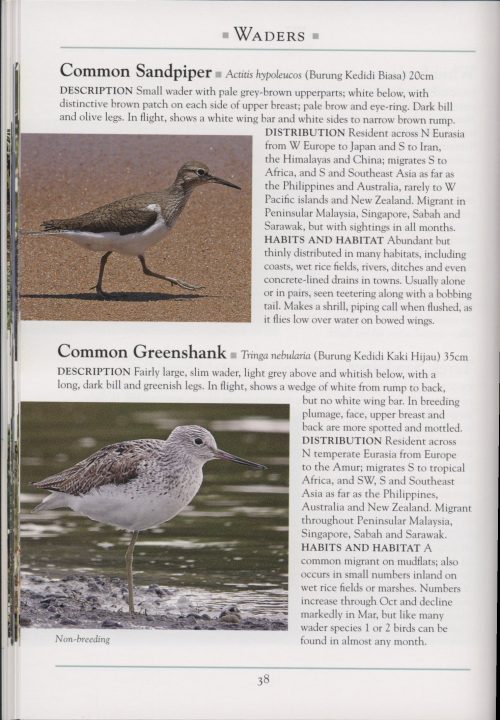 ■ WADERS ■

Common Sandpiper ■ Actitis hypoleucos (Burung Kedidi Biasa) 20cm

DESCRIPTION Small wader with pale grey-brown upperparts; white below, with distinctive brown patch on each side of upper breast; pale brow and eye-ring. Dark bill and olive legs. In flight, shows a white wing bar and white sides to narrow brown rump. DISTRIBUTION Resident across N Eurasia from W Europe to Japan and S to Iran, the Himalayas and China; migrates S to Africa, and S and Southeast Asia as far as the Philippines and Australia, rarely to W Pacific islands and New Zealand. Migrant in Peninsular Malaysia, Singapore, Sabah and Sarawak, but with sightings in all months. HABITS AND HABITAT Abundant but thinly distributed in many habitats, including coasts, wet rice fields, rivers, ditches and even concrete-lined drains in towns. Usually alone or in pairs, seen teetering along with a bobbing tail. Makes a shrill, piping call when flushed, as it flies low over water on bowed wings.

Common Greenshank ■ Tringa nebularia (Burung Kedidi Kaki Hijau) 35cm

DESCRIPTION Fairly large, slim wader, light grey above and whitish below, with a long, dark bill and greenish legs. In flight, shows a wedge of white from rump to back, but no white wing bar. In breeding plumage, face, upper breast and back are more spotted and mottled. DISTRIBUTION Resident across N temperate Eurasia from Europe to the Amur; migrates S to tropical Africa, and SW, S and Southeast Asia as far as the Philippines, Australia and New Zealand. Migrant throughout Peninsular Malaysia, Singapore, Sabah and Sarawak. HABITS AND HABITAT A common migrant on mudflats; also occurs in small numbers inland on wet rice fields or marshes. Numbers increase through Oct and decline markedly in Mar, but like many wader species 1 or 2 birds can be found in almost any month.

Non-breeding

38